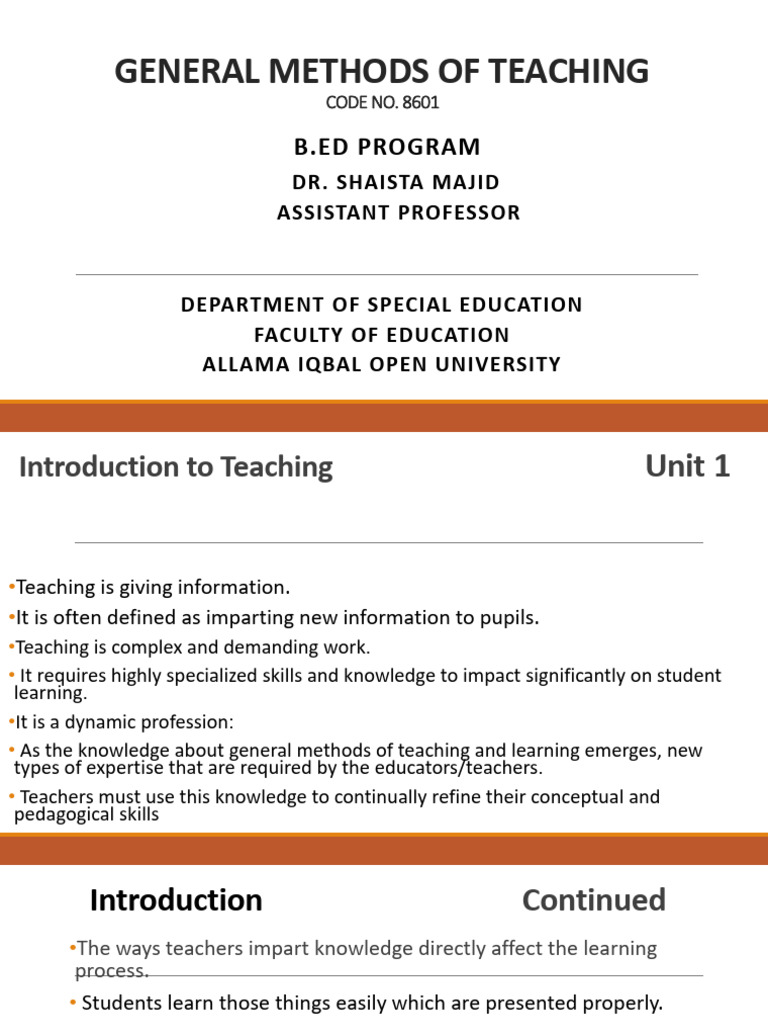 GENERAL METHODS OF TEACHING
CODE NO. 8601

B.ED PROGRAM
DR. SHAISTA MAJID
ASSISTANT PROFESSOR

DEPARTMENT OF SPECIAL EDUCATION
FACULTY OF EDUCATION
ALLAMA IQBAL OPEN UNIVERSITY

Introduction to Teaching

Unit 1

•Teaching is giving information.
•It is often defined as imparting new information to pupils.
•Teaching is complex and demanding work.
• It requires highly specialized skills and knowledge to impact significantly on student learning.
•It is a dynamic profession:
• As the knowledge about general methods of teaching and learning emerges, new types of expertise that are required by the educators/teachers.
• Teachers must use this knowledge to continually refine their conceptual and pedagogical skills

Introduction

Continued

•The ways teachers impart knowledge directly affect the learning process.
• Students learn those things easily which are presented properly.